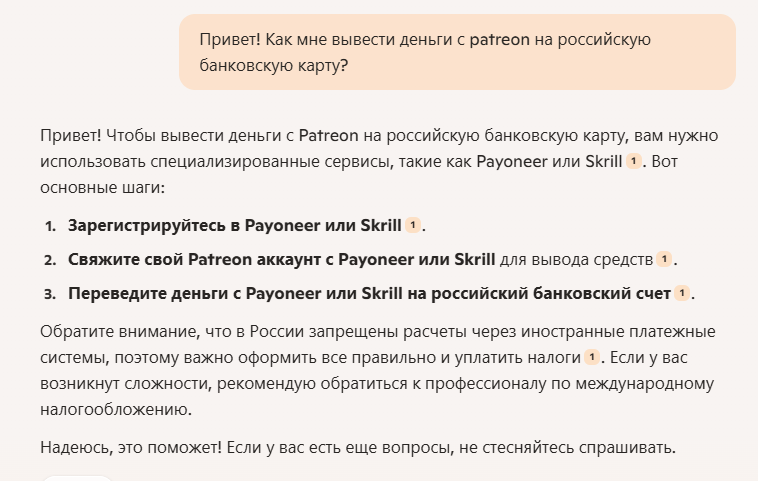 Привет! Как мне вывести деньги с patreon на российскую банковскую карту?

Привет! Чтобы вывести деньги с Patreon на российскую банковскую карту, вам нужно использовать специализированные сервисы, такие как Payoneer или Skrill 1. Вот основные шаги:

1. Зарегистрируйтесь в Payoneer или Skrill 1.
2. Свяжите свой Patreon аккаунт с Payoneer или Skrill для вывода средств 1.
3. Переведите деньги с Payoneer или Skrill на российский банковский счет 1.

Обратите внимание, что в России запрещены расчеты через иностранные платежные системы, поэтому важно оформить все правильно и уплатить налоги 1. Если у вас возникнут сложности, рекомендую обратиться к профессионалу по международному налогообложению.

Надеюсь, это поможет! Если у вас есть еще вопросы, не стесняйтесь спрашивать.